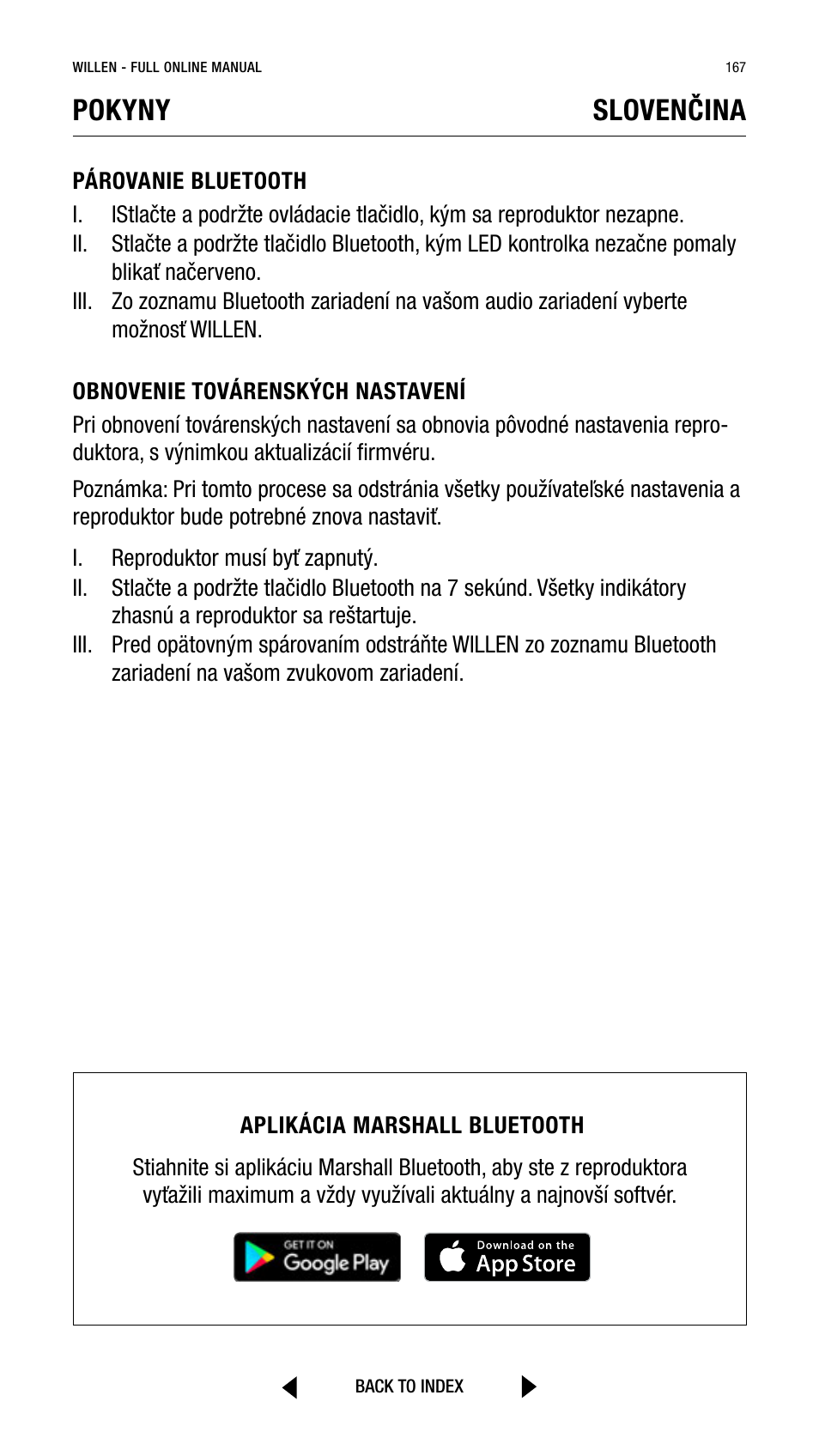 WILLEN - FULL ONLINE MANUAL 167

POKYNY SLOVENČINA

PÁROVANIE BLUETOOTH

I. IStlačte a podržte ovládacie tlačidlo, kým sa reproduktor nezapne.
II. Stlačte a podržte tlačidlo Bluetooth, kým LED kontrolka nezačne pomaly blikať načerveno.
III. Zo zoznamu Bluetooth zariadení na vašom audio zariadení vyberte možnosť WILLEN.

OBNOVENIE TOVÁRENSKÝCH NASTAVENÍ

Pri obnovení továrenských nastavení sa obnovia pôvodné nastavenia reproduktora, s výnimkou aktualizácií firmvéru.

Poznámka: Pri tomto procese sa odstránia všetky používateľské nastavenia a reproduktor bude potrebné znova nastaviť.

I. Reproduktor musí byť zapnutý.
II. Stlačte a podržte tlačidlo Bluetooth na 7 sekúnd. Všetky indikátory zhasnú a reproduktor sa reštartuje.
III. Pred opätovným spárovaním odstráňte WILLEN zo zoznamu Bluetooth zariadení na vašom zvukovom zariadení.

APLIKÁCIA MARSHALL BLUETOOTH

Stiahnite si aplikáciu Marshall Bluetooth, aby ste z reproduktora vyťažili maximum a vždy využívali aktuálny a najnovší softvér.

GET IT ON Google Play

Download on the App Store

BACK TO INDEX